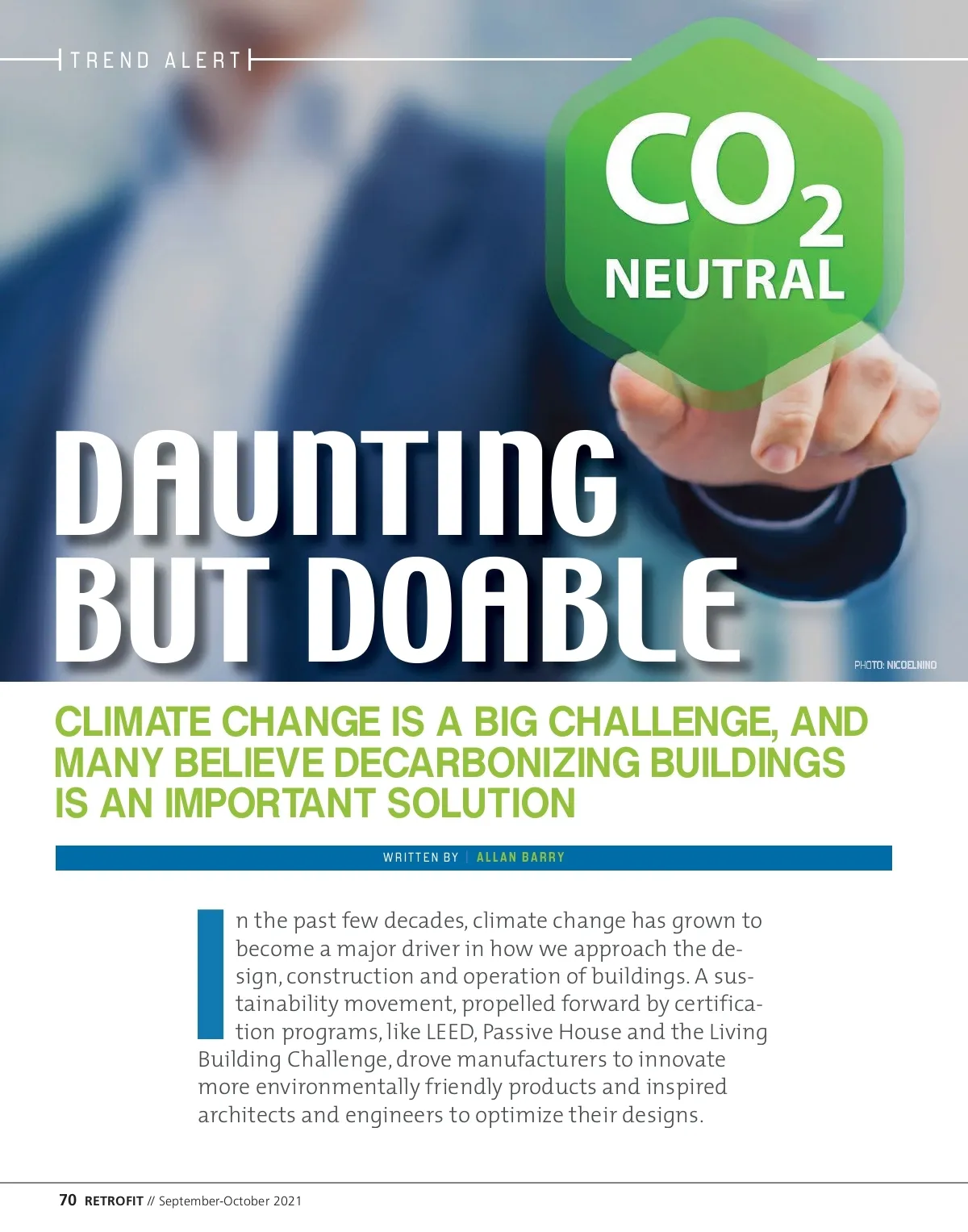 TREND ALERT

$CO_2$
NEUTRAL

DAUNTING
BUT DOABLE

PHOTO: NICOELNINO

CLIMATE CHANGE IS A BIG CHALLENGE, AND MANY BELIEVE DECARBONIZING BUILDINGS IS AN IMPORTANT SOLUTION

WRITTEN BY | ALLAN BARRY

In the past few decades, climate change has grown to become a major driver in how we approach the design, construction and operation of buildings. A sustainability movement, propelled forward by certification programs, like LEED, Passive House and the Living Building Challenge, drove manufacturers to innovate more environmentally friendly products and inspired architects and engineers to optimize their designs.

70 RETROFIT // September-October 2021